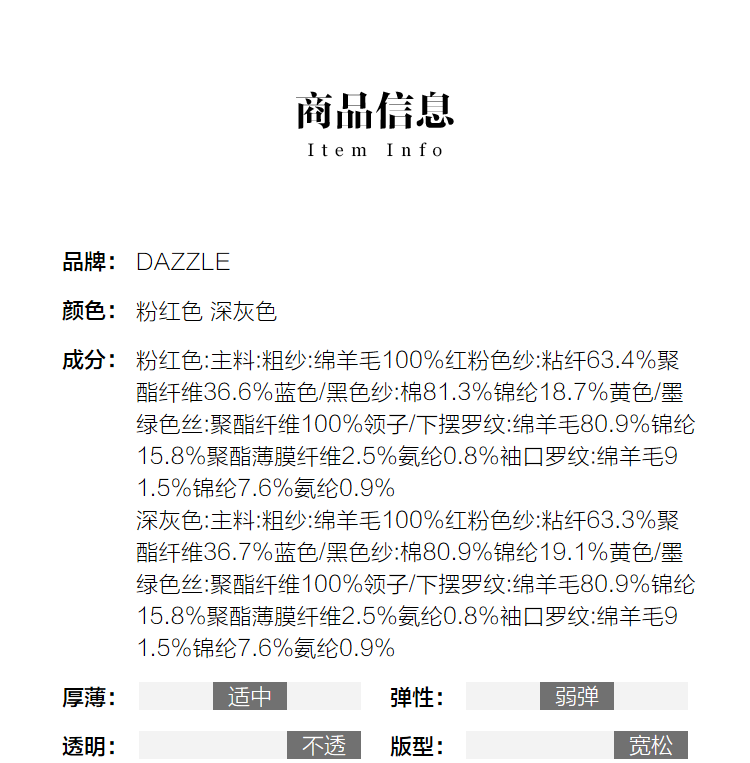 商品信息
Item Info

品牌: DAZZLE

颜色: 粉红色 深灰色

成分: 粉红色:主料:粗纱:绵羊毛100%红粉色纱:粘纤63.4%聚酯纤维36.6%蓝色/黑色纱:棉81.3%锦纶18.7%黄色/墨绿色丝:聚酯纤维100%领子/下摆罗纹:绵羊毛80.9%锦纶15.8%聚酯薄膜纤维2.5%氨纶0.8%袖口罗纹:绵羊毛91.5%锦纶7.6%氨纶0.9%
深灰色:主料:粗纱:绵羊毛100%红粉色纱:粘纤63.3%聚酯纤维36.7%蓝色/黑色纱:棉80.9%锦纶19.1%黄色/墨绿色丝:聚酯纤维100%领子/下摆罗纹:绵羊毛80.9%锦纶15.8%聚酯薄膜纤维2.5%氨纶0.8%袖口罗纹:绵羊毛91.5%锦纶7.6%氨纶0.9%

厚薄: 适中
弹性: 弱弹
透明: 不透
版型: 宽松